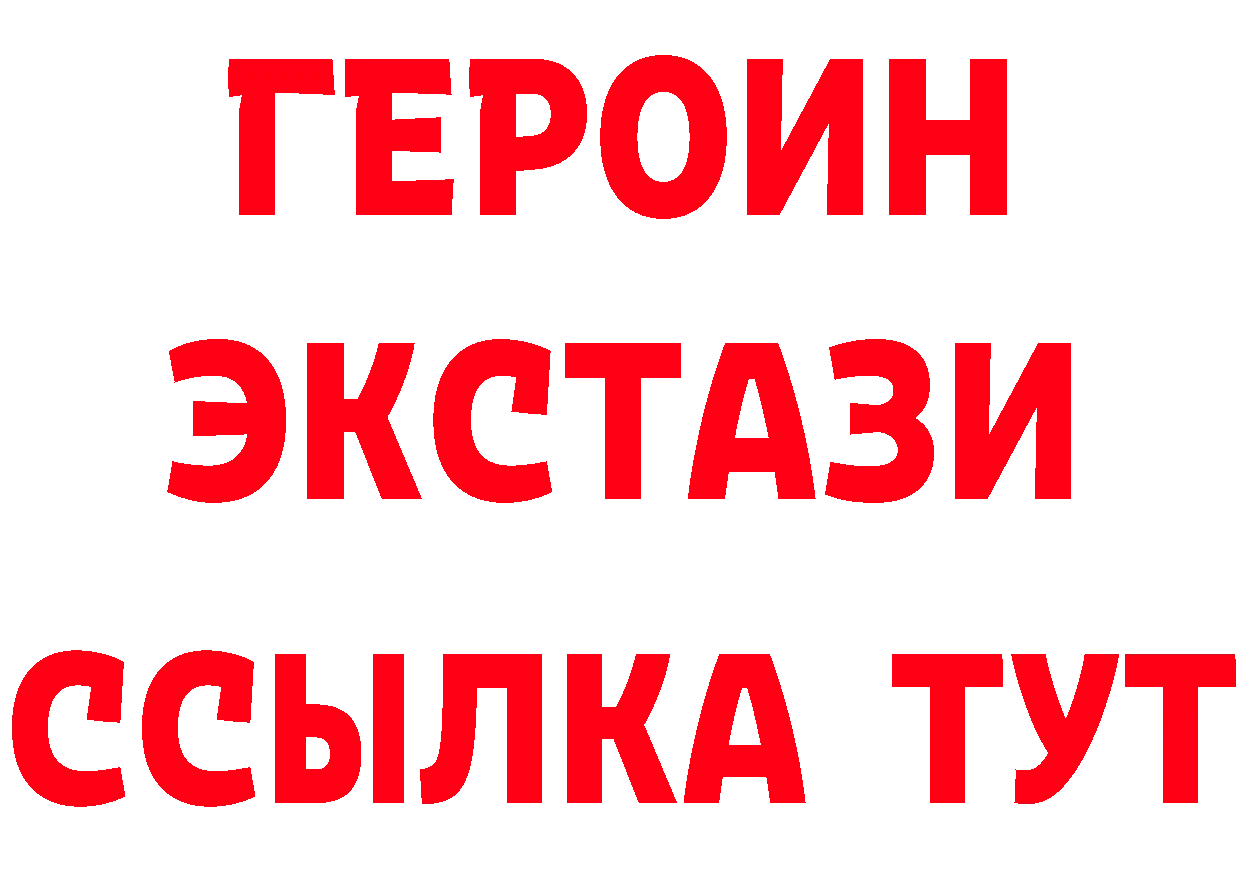 ГЕРОИН
ЭКСТАЗИ
ССЫЛКА ТУТ